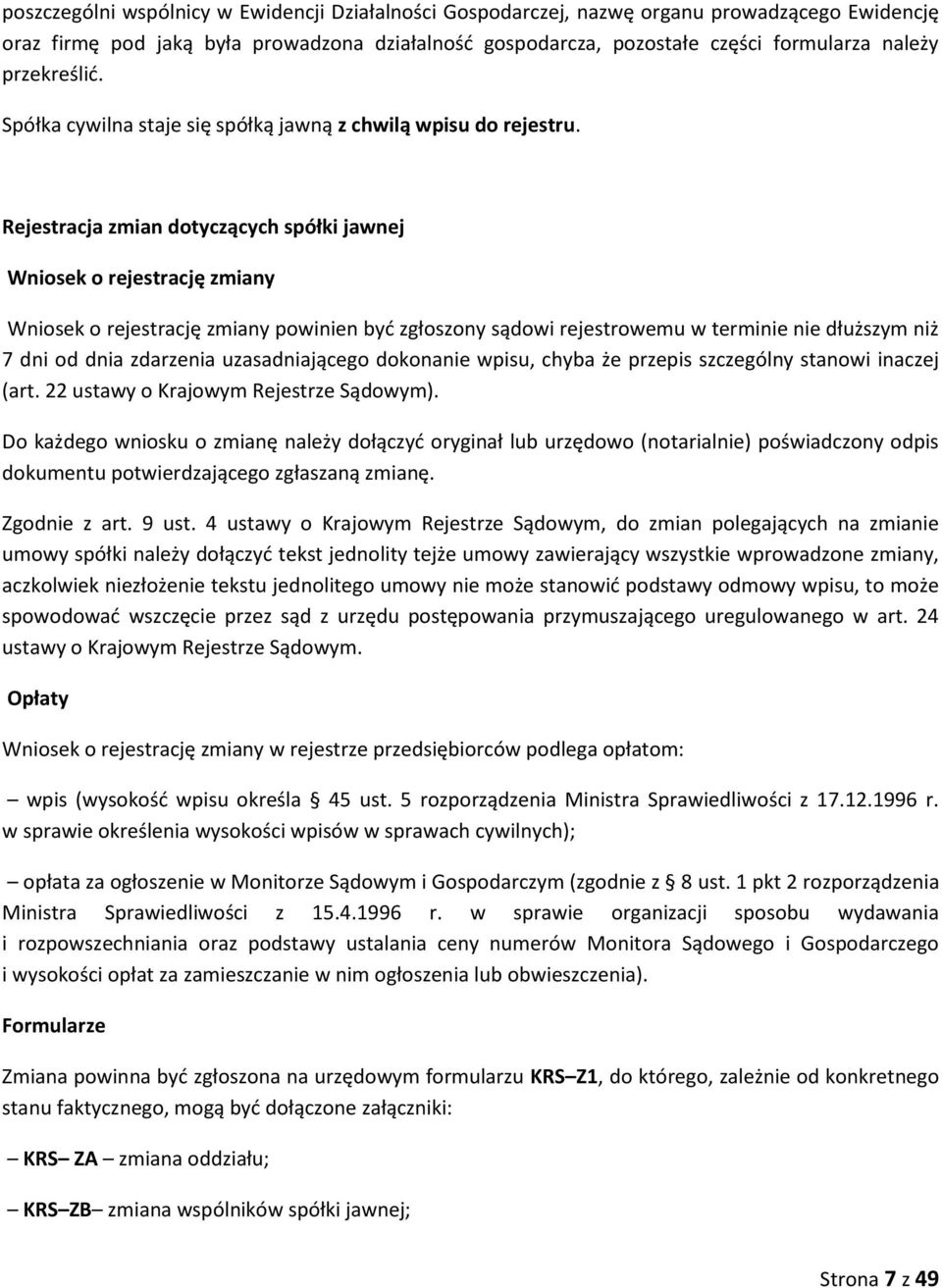 poszczególni wspólnicy w Ewidencji Działalności Gospodarczej, nazwę organu prowadzącego Ewidencję oraz firmę pod jaką była prowadzona działalność gospodarcza, pozostałe części formularza należy przekreślić.

Spółka cywilna staje się spółką jawną z chwilą wpisu do rejestru.

Rejestracja zmian dotyczących spółki jawnej

Wniosek o rejestrację zmiany

Wniosek o rejestrację zmiany powinien być zgłoszony sądowi rejestrowemu w terminie nie dłuższym niż 7 dni od dnia zdarzenia uzasadniającego dokonanie wpisu, chyba że przepis szczególny stanowi inaczej (art. 22 ustawy o Krajowym Rejestrze Sądowym).

Do każdego wniosku o zmianę należy dołączyć oryginał lub urzędowo (notarialnie) poświadczony odpis dokumentu potwierdzającego zgłaszaną zmianę.

Zgodnie z art. 9 ust. 4 ustawy o Krajowym Rejestrze Sądowym, do zmian polegających na zmianie umowy spółki należy dołączyć tekst jednolity tejże umowy zawierający wszystkie wprowadzone zmiany, aczkolwiek niezłożenie tekstu jednolitego umowy nie może stanowić podstawy odmowy wpisu, to może spowodować wszczęcie przez sąd z urzędu postępowania przymuszającego uregulowanego w art. 24 ustawy o Krajowym Rejestrze Sądowym.

Opłaty

Wniosek o rejestrację zmiany w rejestrze przedsiębiorców podlega opłatom:

– wpis (wysokość wpisu określa § 45 ust. 5 rozporządzenia Ministra Sprawiedliwości z 17.12.1996 r. w sprawie określenia wysokości wpisów w sprawach cywilnych);

– opłata za ogłoszenie w Monitorze Sądowym i Gospodarczym (zgodnie z § 8 ust. 1 pkt 2 rozporządzenia Ministra Sprawiedliwości z 15.4.1996 r. w sprawie organizacji sposobu wydawania i rozpowszechniania oraz podstawy ustalania ceny numerów Monitora Sądowego i Gospodarczego i wysokości opłat za zamieszczanie w nim ogłoszenia lub obwieszczenia).

Formularze

Zmiana powinna być zgłoszona na urzędowym formularzu KRS–Z1, do którego, zależnie od konkretnego stanu faktycznego, mogą być dołączone załączniki:

– KRS– ZA – zmiana oddziału;

– KRS–ZB– zmiana wspólników spółki jawnej;

Strona 7 z 49